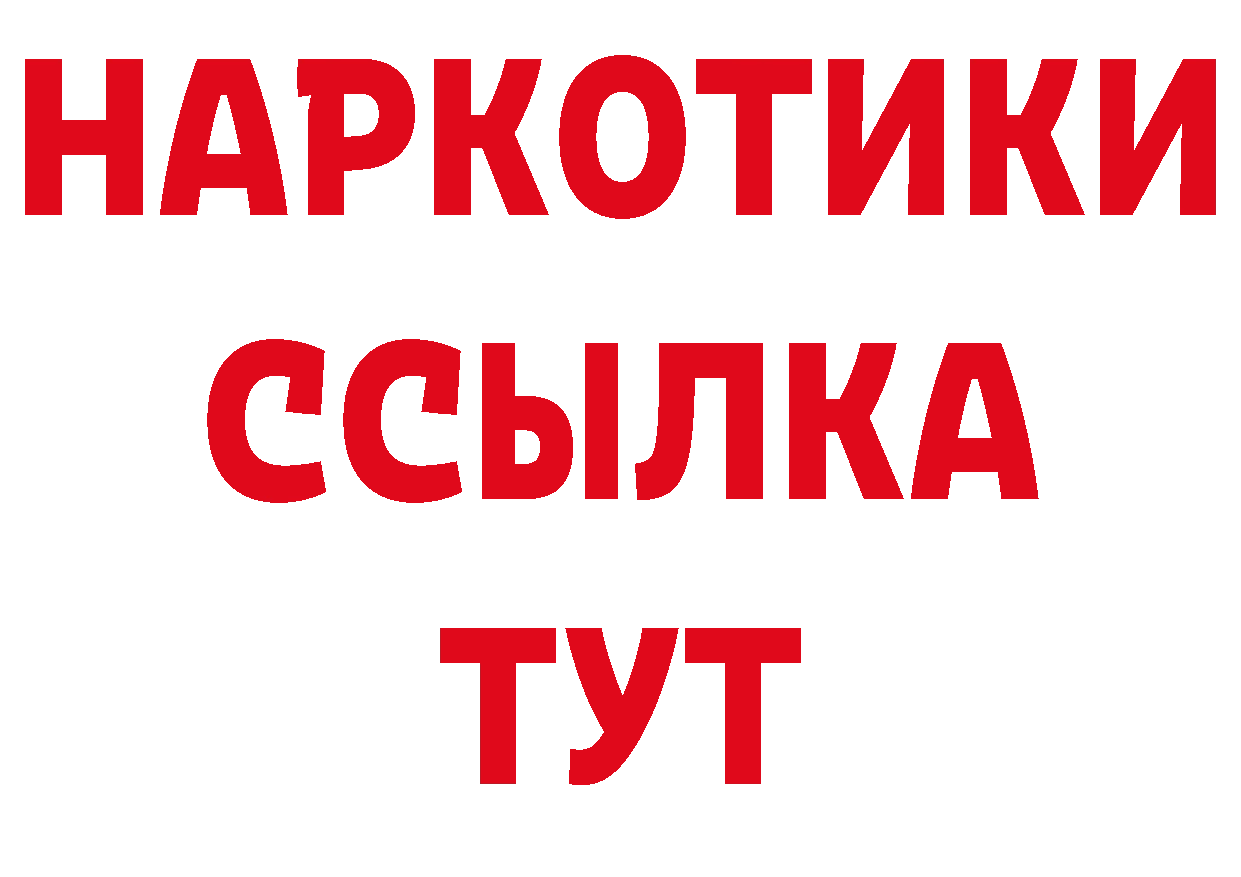 НАРКОТИКИ ССЫЛКА ТУТ